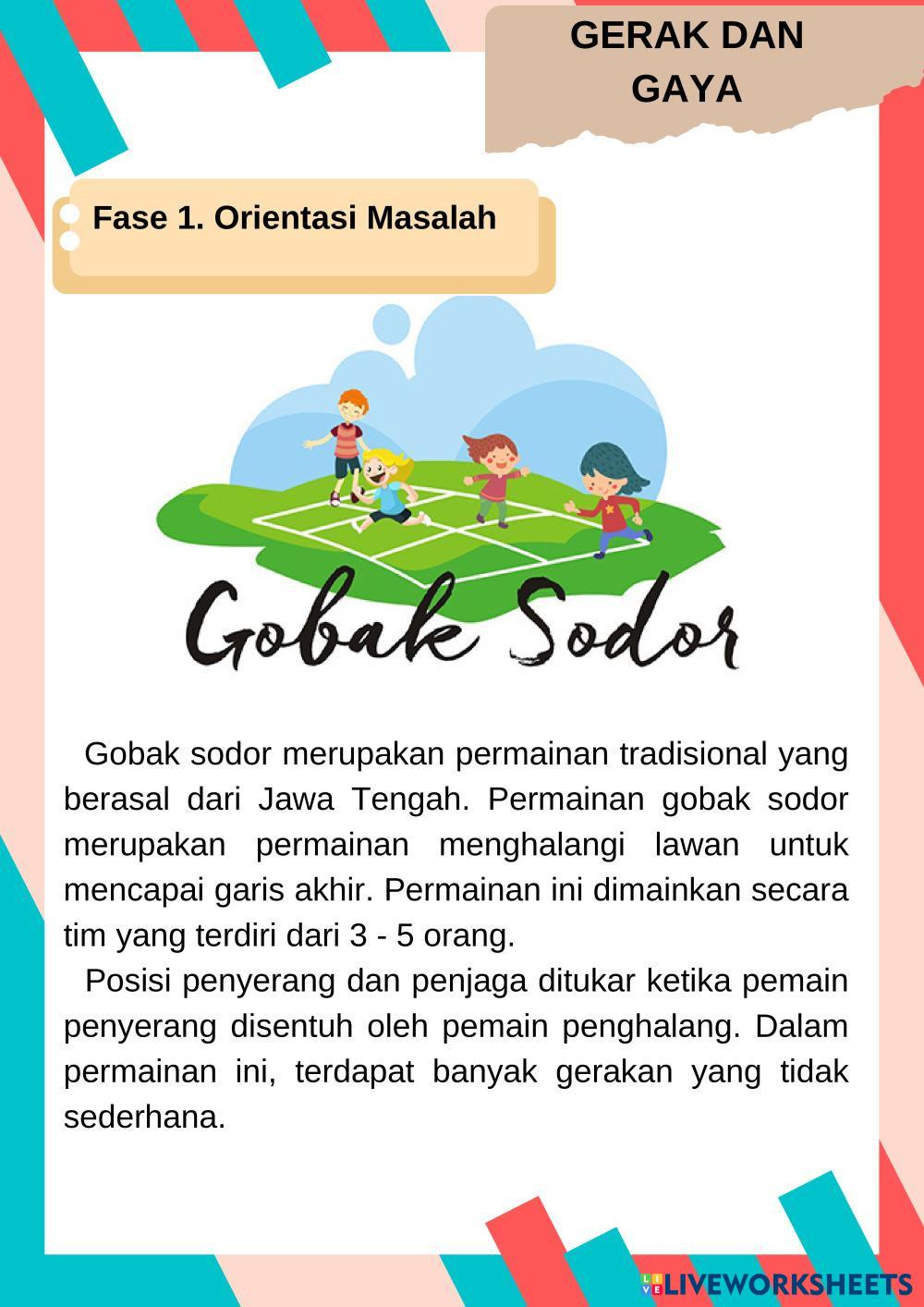 GERAK DAN GAYA

Fase 1. Orientasi Masalah

Gobak Sodor

Gobak sodor merupakan permainan tradisional yang berasal dari Jawa Tengah. Permainan gobak sodor merupakan permainan menghalangi lawan untuk mencapai garis akhir. Permainan ini dimainkan secara tim yang terdiri dari 3 - 5 orang.

Posisi penyerang dan penjaga ditukar ketika pemain penyerang disentuh oleh pemain penghalang. Dalam permainan ini, terdapat banyak gerakan yang tidak sederhana.

LIVEWORKSHEETS